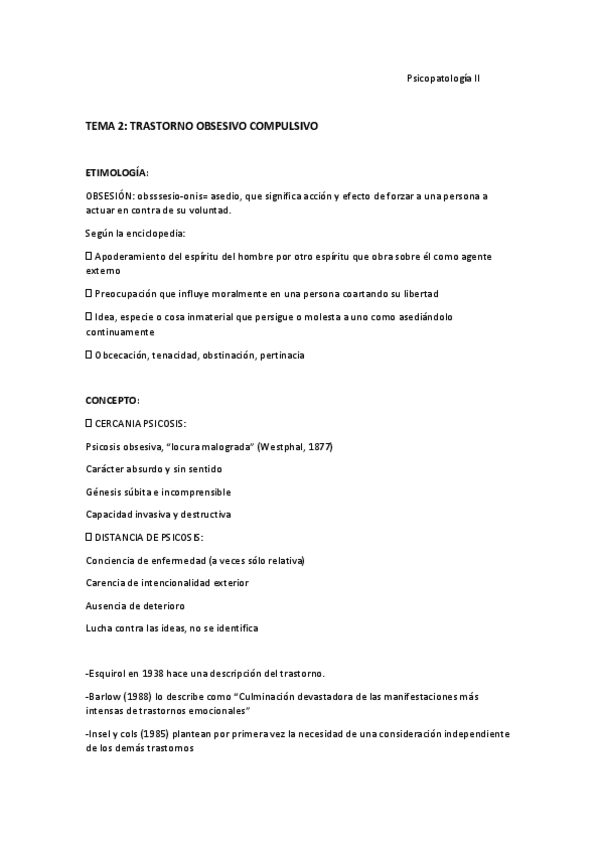 Psicopatología II

TEMA 2: TRASTORNO OBSESIVO COMPULSIVO

ETIMOLOGÍA:

OBSESIÓN: obsssesio-onis= asedio, que significa acción y efecto de forzar a una persona a actuar en contra de su voluntad.

Según la enciclopedia:

 Apoderamiento del espíritu del hombre por otro espíritu que obra sobre él como agente externo

 Preocupación que influye moralmente en una persona coartando su libertad

 Idea, especie o cosa inmaterial que persigue o molesta a uno como asediándolo continuamente

 Obcecación, tenacidad, obstinación, pertinacia

CONCEPTO:

 CERCANIA PSICOSIS:

Psicosis obsesiva, "locura malograda" (Westphal, 1877)

Carácter absurdo y sin sentido

Génesis súbita e incomprensible

Capacidad invasiva y destructiva

 DISTANCIA DE PSICOSIS:

Conciencia de enfermedad (a veces sólo relativa)

Carencia de intencionalidad exterior

Ausencia de deterioro

Lucha contra las ideas, no se identifica

-Esquirol en 1938 hace una descripción del trastorno.

-Barlow (1988) lo describe como "Culminación devastadora de las manifestaciones más intensas de trastornos emocionales"

-Insel y cols (1985) plantean por primera vez la necesidad de una consideración independiente de los demás trastornos